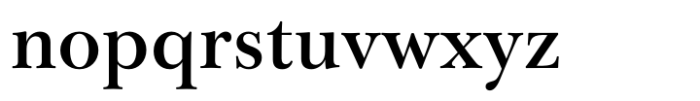 nopqrstuvwxyz